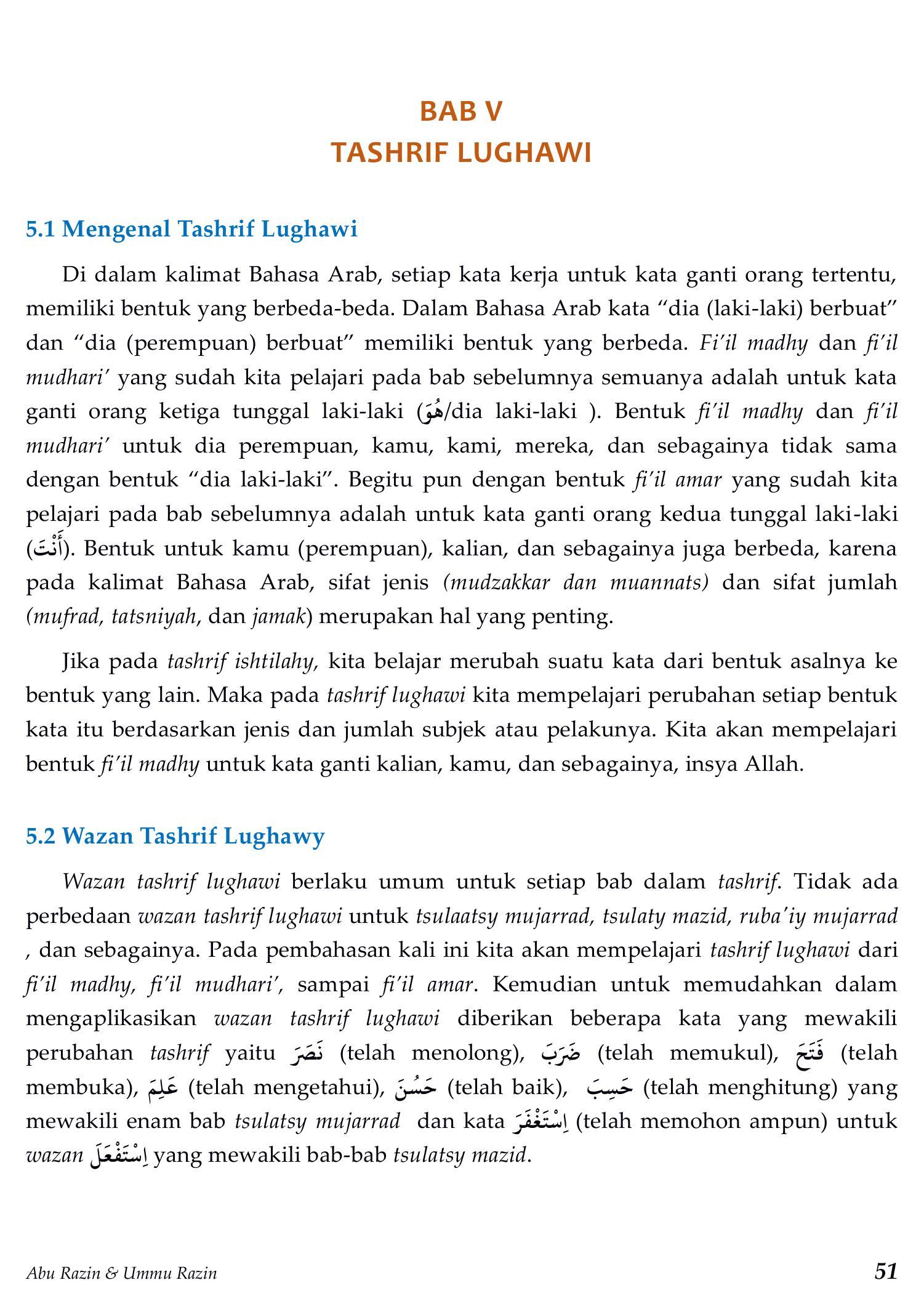 BAB V
TASHRIF LUGHAWI

5.1 Mengenal Tashrif Lughawi

Di dalam kalimat Bahasa Arab, setiap kata kerja untuk kata ganti orang tertentu, memiliki bentuk yang berbeda-beda. Dalam Bahasa Arab kata “dia (laki-laki) berbuat” dan “dia (perempuan) berbuat” memiliki bentuk yang berbeda. Fi’il madhy dan fi’il mudhari’ yang sudah kita pelajari pada bab sebelumnya semuanya adalah untuk kata ganti orang ketiga tunggal laki-laki (هُوَ/dia laki-laki ). Bentuk fi’il madhy dan fi’il mudhari’ untuk dia perempuan, kamu, kami, mereka, dan sebagainya tidak sama dengan bentuk “dia laki-laki”. Begitu pun dengan bentuk fi’il amar yang sudah kita pelajari pada bab sebelumnya adalah untuk kata ganti orang kedua tunggal laki-laki (أَنْتَ). Bentuk untuk kamu (perempuan), kalian, dan sebagainya juga berbeda, karena pada kalimat Bahasa Arab, sifat jenis (mudzakkar dan muannats) dan sifat jumlah (mufrad, tatsniyah, dan jamak) merupakan hal yang penting.

Jika pada tashrif ishtilahy, kita belajar merubah suatu kata dari bentuk asalnya ke bentuk yang lain. Maka pada tashrif lughawi kita mempelajari perubahan setiap bentuk kata itu berdasarkan jenis dan jumlah subjek atau pelakunya. Kita akan mempelajari bentuk fi’il madhy untuk kata ganti kalian, kamu, dan sebagainya, insya Allah.

5.2 Wazan Tashrif Lughawy

Wazan tashrif lughawi berlaku umum untuk setiap bab dalam tashrif. Tidak ada perbedaan wazan tashrif lughawi untuk tsulaatsy mujarrad, tsulaty mazid, ruba’iy mujarrad , dan sebagainya. Pada pembahasan kali ini kita akan mempelajari tashrif lughawi dari fi’il madhy, fi’il mudhari’, sampai fi’il amar. Kemudian untuk memudahkan dalam mengaplikasikan wazan tashrif lughawi diberikan beberapa kata yang mewakili perubahan tashrif yaitu نَصَرَ (telah menolong), ضَرَبَ (telah memukul), فَتَحَ (telah membuka), عَلِمَ (telah mengetahui), حَسُنَ (telah baik), حَسِبَ (telah menghitung) yang mewakili enam bab tsulatsy mujarrad dan kata اِسْتَغْفَرَ (telah memohon ampun) untuk wazan اِسْتَفْعَلَ yang mewakili bab-bab tsulatsy mazid.

Abu Razin & Ummu Razin 51